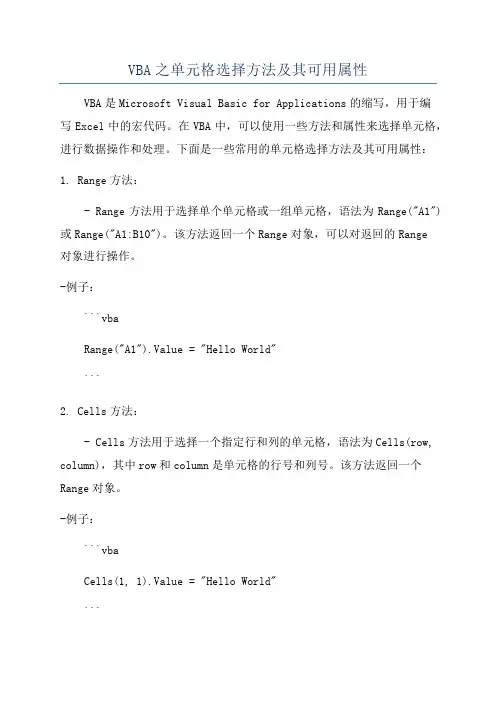 VBA之单元格选择方法及其可用属性

VBA是Microsoft Visual Basic for Applications的缩写，用于编写Excel中的宏代码。在VBA中，可以使用一些方法和属性来选择单元格，进行数据操作和处理。下面是一些常用的单元格选择方法及其可用属性：

1. Range方法：

- Range方法用于选择单个单元格或一组单元格，语法为Range("A1")或Range("A1:B10")。该方法返回一个Range对象，可以对返回的Range对象进行操作。

-例子：

```vba

Range("A1").Value = "Hello World"

```

2. Cells方法：

- Cells方法用于选择一个指定行和列的单元格，语法为Cells(row, column)，其中row和column是单元格的行号和列号。该方法返回一个Range对象。

-例子：

```vba

Cells(1, 1).Value = "Hello World"

```